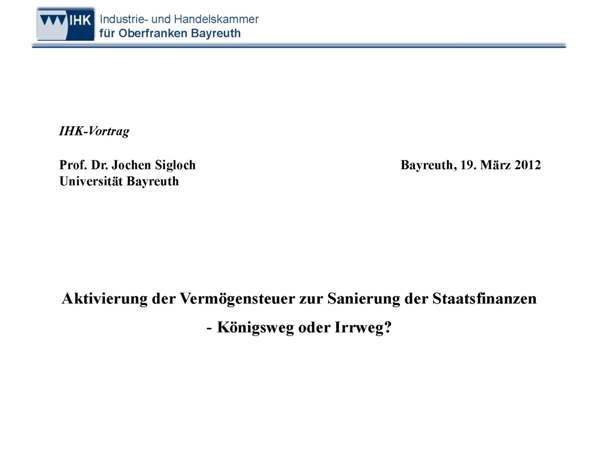 IHK Industrie- und Handelskammer
für Oberfranken Bayreuth

IHK-Vortrag

Prof. Dr. Jochen Sigloch
Universität Bayreuth

Bayreuth, 19. März 2012

Aktivierung der Vermögensteuer zur Sanierung der Staatsfinanzen
- Königsweg oder Irrweg?